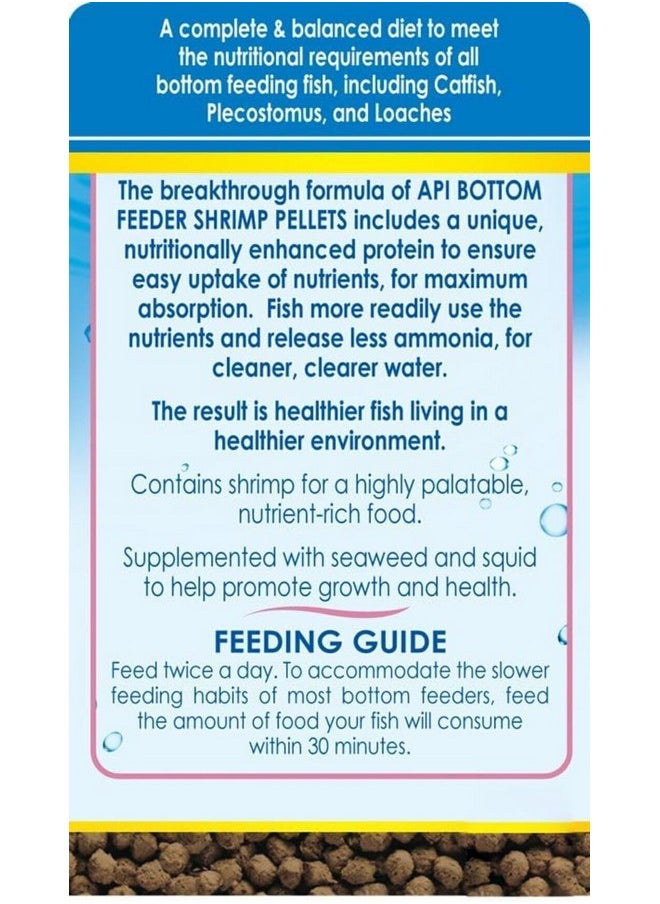 A complete & balanced diet to meet the nutritional requirements of all bottom feeding fish, including Catfish, Plecostomus, and Loaches

The breakthrough formula of API BOTTOM FEEDER SHRIMP PELLETS includes a unique, nutritionally enhanced protein to ensure easy uptake of nutrients, for maximum absorption. Fish more readily use the nutrients and release less ammonia, for cleaner, clearer water.

The result is healthier fish living in a healthier environment.

Contains shrimp for a highly palatable, nutrient-rich food.

Supplemented with seaweed and squid to help promote growth and health.

FEEDING GUIDE

Feed twice a day. To accommodate the slower feeding habits of most bottom feeders, feed the amount of food your fish will consume within 30 minutes.